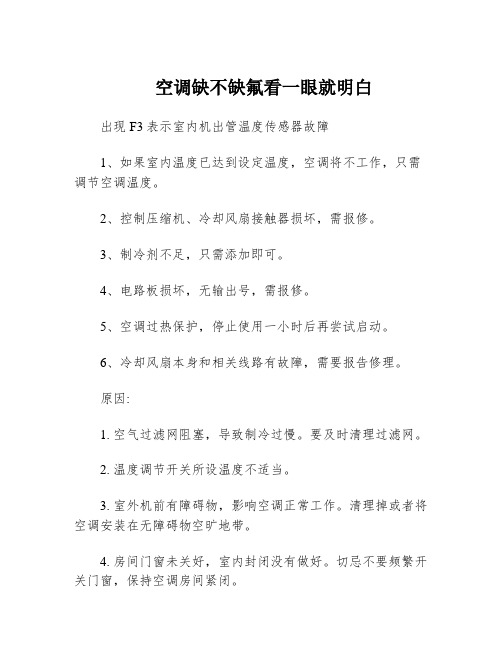 空调缺不缺氟看一眼就明白

出现 F3 表示室内机出管温度传感器故障

1、如果室内温度已达到设定温度，空调将不工作，只需调节空调温度。

2、控制压缩机、冷却风扇接触器损坏，需报修。

3、制冷剂不足，只需添加即可。

4、电路板损坏，无输出号，需报修。

5、空调过热保护，停止使用一小时后再尝试启动。

6、冷却风扇本身和相关线路有故障，需要报告修理。

原因:

1. 空气过滤网阻塞，导致制冷过慢。要及时清理过滤网。

2. 温度调节开关所设温度不适当。

3. 室外机前有障碍物，影响空调正常工作。清理掉或者将空调安装在无障碍物空旷地带。

4. 房间门窗未关好，室内封闭没有做好。切忌不要频繁开关门窗，保持空调房间紧闭。